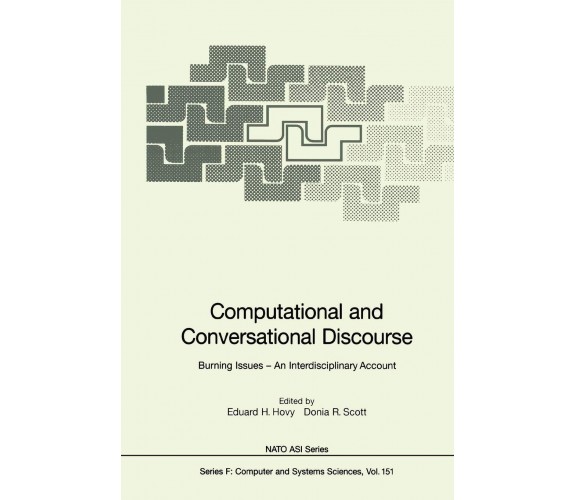 Computational and Conversational Discourse

Burning Issues – An Interdisciplinary Account

Edited by
Eduard H. Hovy Donia R. Scott

NATO ASI Series

Series F: Computer and Systems Sciences, Vol. 151